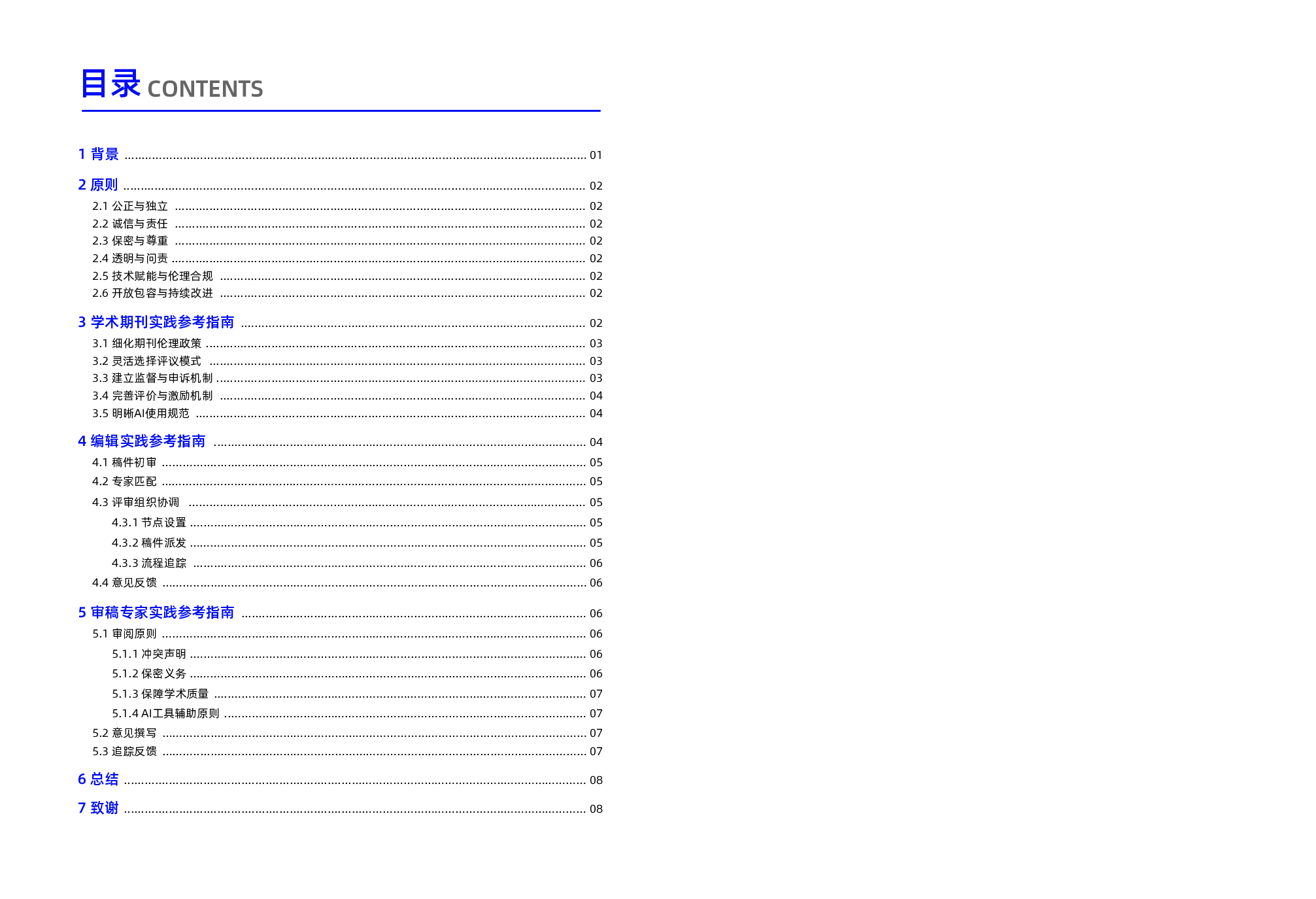 目录 CONTENTS

1 背景 01

2 原则 02

2.1 公正与独立 02
2.2 诚信与责任 02
2.3 保密与尊重 02
2.4 透明与问责 02
2.5 技术赋能与伦理合规 02
2.6 开放包容与持续改进 02

3 学术期刊实践参考指南 02

3.1 细化期刊伦理政策 03
3.2 灵活选择评议模式 03
3.3 建立监督与申诉机制 03
3.4 完善评价与激励机制 04
3.5 明晰AI使用规范 04

4 编辑实践参考指南 04

4.1 稿件初审 05
4.2 专家匹配 05
4.3 评审组织协调 05
4.3.1 节点设置 05
4.3.2 稿件派发 05
4.3.3 流程追踪 06
4.4 意见反馈 06

5 审稿专家实践参考指南 06

5.1 审阅原则 06
5.1.1 冲突声明 06
5.1.2 保密义务 06
5.1.3 保障学术质量 07
5.1.4 AI工具辅助原则 07
5.2 意见撰写 07
5.3 追踪反馈 07

6 总结 08

7 致谢 08